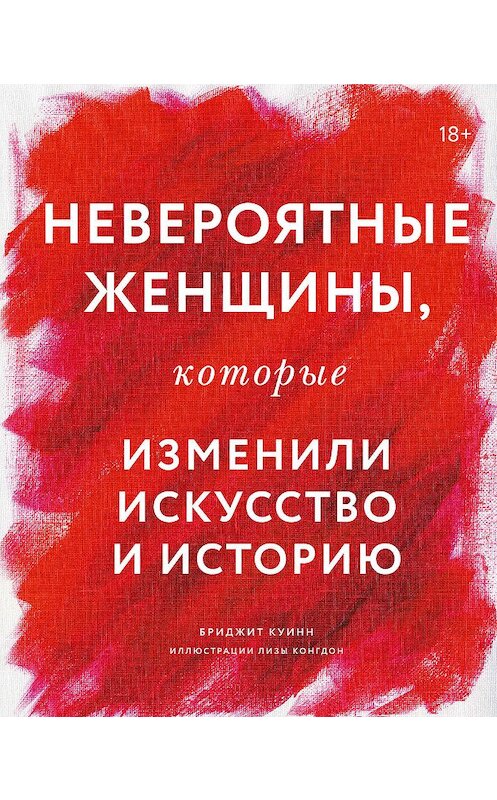 18+

НЕВЕРОЯТНЫЕ ЖЕНЩИНЫ,

которые

ИЗМЕНИЛИ ИСКУССТВО И ИСТОРИЮ

БРИДЖИТ КУИНН

ИЛЛЮСТРАЦИИ ЛИЗЫ КОНГДОН